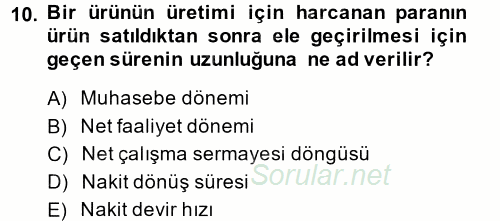 10. Bir ürünün üretimi için harcanan paranın ürün satıldıktan sonra ele geçirilmesi için geçen sürenin uzunluğuna ne ad verilir?

A) Muhasebe dönemi
B) Net faaliyet dönemi
C) Net çalışma sermayesi döngüsü
D) Nakit dönüş süresi
E) Nakit devir hızı

Sorular.net